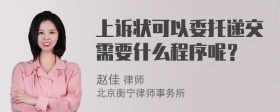 上诉状可以委托递交需要什么程序呢？

赵佳 律师
北京衡宁律师事务所